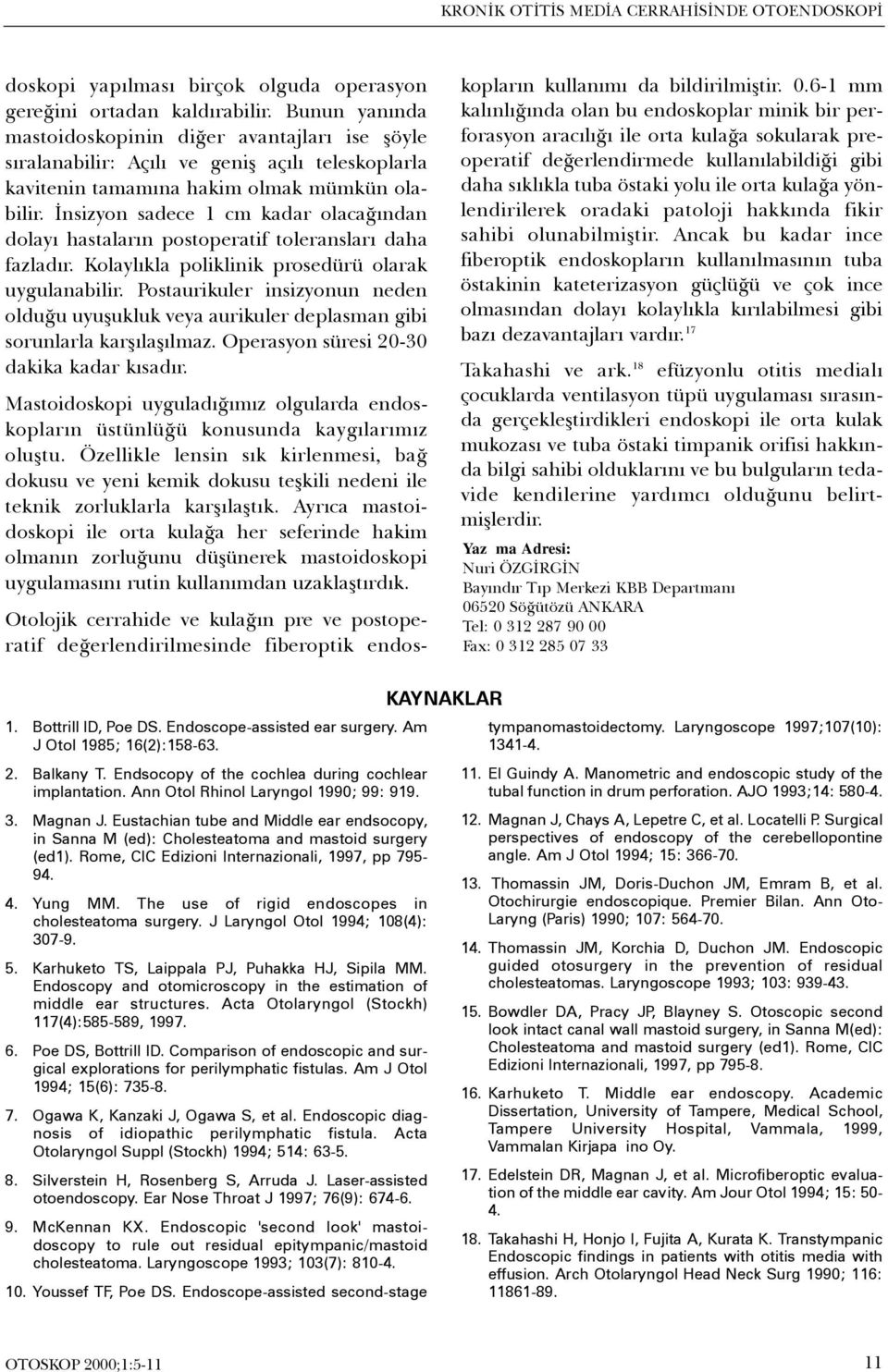 KRONİK OTİTİS MEDİA CERRAHİSİNDE OTOENDOSKOPİ

doskopi yapılması birçok olguda operasyon gereğini ortadan kaldırabilir. Bunun yanında mastoidoskopinin diğer avantajları ise şöyle sıralanabilir: Açılı ve geniş açılı teleskoplarla kavitenin tamamına hakim olmak mümkün olabilir. İnsizyon sadece 1 cm kadar olacağından dolayı hastaların postoperatif toleransları daha fazladır. Kolaylıkla poliklinik prosedürü olarak uygulanabilir. Postaurikuler insizyonun neden olduğu uyuşukluk veya aurikuler deplasman gibi sorunlarla karşılaşılmaz. Operasyon süresi 20-30 dakika kadar kısadır.

Mastoidoskopi uyguladığımız olgularda endoskopların üstünlüğü konusunda kaygılarımız oluştu. Özellikle lensin sık kirlenmesi, bağ dokusu ve yeni kemik dokusu teşkili nedeni ile teknik zorluklarla karşılaştık. Ayrıca mastoidoskopi ile orta kulağa her seferinde hakim olmanın zorluğunu düşünerek mastoidoskopi uygulamasını rutin kullanımdan uzaklaştırdık.

Otolojik cerrahide ve kulağın pre ve postoperatif değerlendirilmesinde fiberoptik endoskopların kullanımı da bildirilmiştir. 0.6-1 mm kalınlığında olan bu endoskoplar minik bir perforasyon aracılığı ile orta kulağa sokularak preoperatif değerlendirmede kullanılabildiği gibi daha sıklıkla tuba östaki yolu ile orta kulağa yönlendirilerek oradaki patoloji hakkında fikir sahibi olunabilmiştir. Ancak bu kadar ince fiberoptik endoskopların kullanılmasının tuba östakinin kateterizasyon güçlüğü ve çok ince olmasından dolayı kolaylıkla kırılabilmesi gibi bazı dezavantajları vardır.$^{17}$

Takahashi ve ark.$^{18}$ efüzyonlu otitis medialı çocuklarda ventilasyon tüpü uygulaması sırasında gerçekleştirdikleri endoskopi ile orta kulak mukozası ve tuba östaki timpanik orifisi hakkında bilgi sahibi olduklarını ve bu bulguların tedavide kendilerine yardımcı olduğunu belirtmişlerdir.

Yaz ma Adresi:
Nuri ÖZGİRGİN
Bayındır Tıp Merkezi KBB Departmanı
06520 Söğütözü ANKARA
Tel: 0 312 287 90 00
Fax: 0 312 285 07 33

KAYNAKLAR

1. Bottrill ID, Poe DS. Endoscope-assisted ear surgery. Am J Otol 1985; 16(2):158-63.

2. Balkany T. Endsocopy of the cochlea during cochlear implantation. Ann Otol Rhinol Laryngol 1990; 99: 919.

3. Magnan J. Eustachian tube and Middle ear endsocopy, in Sanna M (ed): Cholesteatoma and mastoid surgery (ed1). Rome, CIC Edizioni Internazionali, 1997, pp 795-94.

4. Yung MM. The use of rigid endoscopes in cholesteatoma surgery. J Laryngol Otol 1994; 108(4): 307-9.

5. Karhuketo TS, Laippala PJ, Puhakka HJ, Sipila MM. Endoscopy and otomicroscopy in the estimation of middle ear structures. Acta Otolaryngol (Stockh) 117(4):585-589, 1997.

6. Poe DS, Bottrill ID. Comparison of endoscopic and surgical explorations for perilymphatic fistulas. Am J Otol 1994; 15(6): 735-8.

7. Ogawa K, Kanzaki J, Ogawa S, et al. Endoscopic diagnosis of idiopathic perilymphatic fistula. Acta Otolaryngol Suppl (Stockh) 1994; 514: 63-5.

8. Silverstein H, Rosenberg S, Arruda J. Laser-assisted otoendoscopy. Ear Nose Throat J 1997; 76(9): 674-6.

9. McKennan KX. Endoscopic 'second look' mastoidoscopy to rule out residual epitympanic/mastoid cholesteatoma. Laryngoscope 1993; 103(7): 810-4.

10. Youssef TF, Poe DS. Endoscope-assisted second-stage tympanomastoidectomy. Laryngoscope 1997;107(10): 1341-4.

11. El Guindy A. Manometric and endoscopic study of the tubal function in drum perforation. AJO 1993;14: 580-4.

12. Magnan J, Chays A, Lepetre C, et al. Locatelli P. Surgical perspectives of endoscopy of the cerebellopontine angle. Am J Otol 1994; 15: 366-70.

13. Thomassin JM, Doris-Duchon JM, Emram B, et al. Otochirurgie endoscopique. Premier Bilan. Ann Oto-Laryng (Paris) 1990; 107: 564-70.

14. Thomassin JM, Korchia D, Duchon JM. Endoscopic guided otosurgery in the prevention of residual cholesteatomas. Laryngoscope 1993; 103: 939-43.

15. Bowdler DA, Pracy JP, Blayney S. Otoscopic second look intact canal wall mastoid surgery, in Sanna M(ed): Cholesteatoma and mastoid surgery (ed1). Rome, CIC Edizioni Internazionali, 1997, pp 795-8.

16. Karhuketo T. Middle ear endoscopy. Academic Dissertation, University of Tampere, Medical School, Tampere University Hospital, Vammala, 1999, Vammalan Kirjapa ino Oy.

17. Edelstein DR, Magnan J, et al. Microfiberoptic evaluation of the middle ear cavity. Am Jour Otol 1994; 15: 50-4.

18. Takahashi H, Honjo I, Fujita A, Kurata K. Transtympanic Endoscopic findings in patients with otitis media with effusion. Arch Otolaryngol Head Neck Surg 1990; 116: 11861-89.

OTOSKOP 2000;1:5-11

11